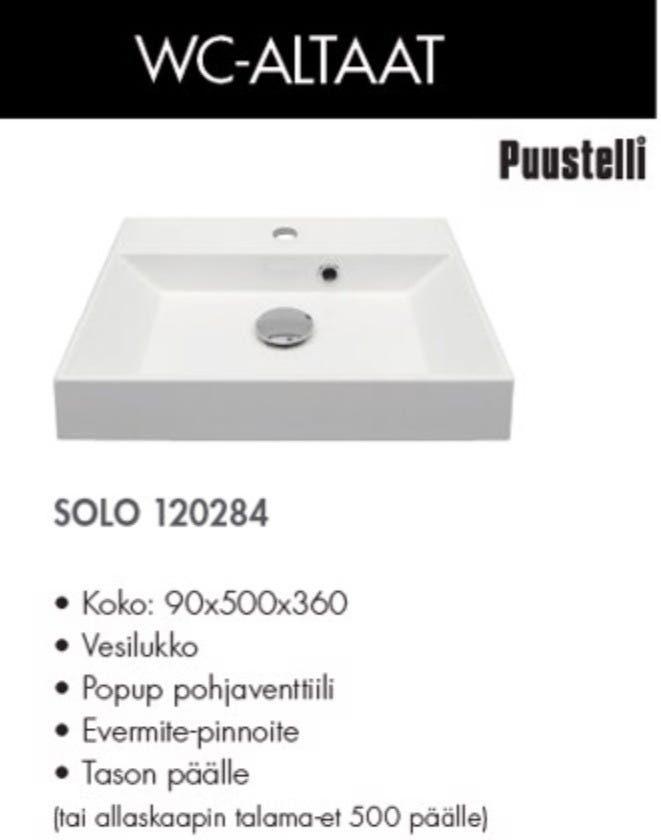 WC-ALTAAT

Puustelli

SOLO 120284

• Koko: 90x500x360
• Vesilukko
• Popup pohjaventtiili
• Evermite-pinnoite
• Tason päälle
(tai allaskaapin talama-et 500 päälle)